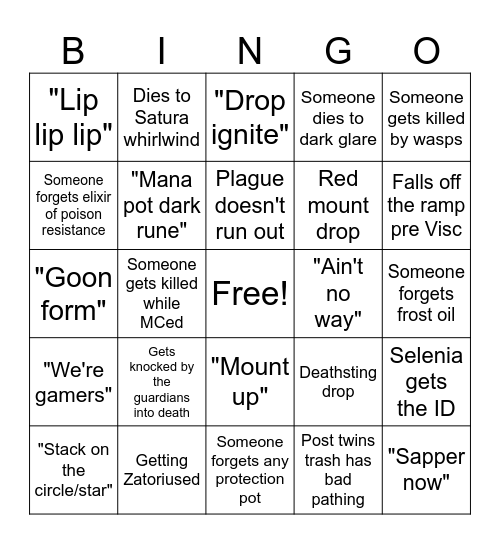 | B | I | N | G | O |
|---|---|---|---|---|
| "Lip lip lip" | Dies to Satura whirlwind | "Drop ignite" | Someone dies to dark glare | Someone gets killed by wasps |
| Someone forgets elixir of poison resistance | "Mana pot dark rune" | Plague doesn't run out | Red mount drop | Falls off the ramp pre Visc |
| "Goon form" | Someone gets killed while MCed | Free! | "Ain't no way" | Someone forgets frost oil |
| "We're gamers" | Gets knocked by the guardians into death | "Mount up" | Deathsting drop | Selenia gets the ID |
| "Stack on the circle/star" | Getting Zatoriused | Someone forgets any protection pot | Post twins trash has bad pathing | "Sapper now" |